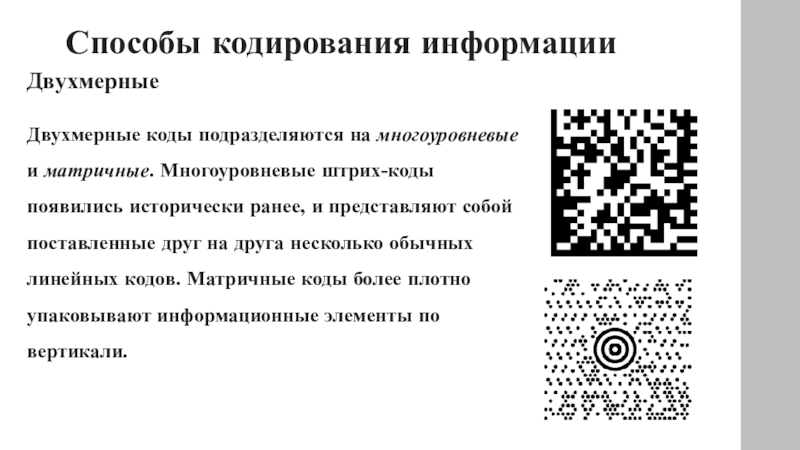 Способы кодирования информации

Двухмерные

Двухмерные коды подразделяются на многоуровневые и матричные. Многоуровневые штрих-коды появились исторически ранее, и представляют собой поставленные друг на друга несколько обычных линейных кодов. Матричные коды более плотно упаковывают информационные элементы по вертикали.